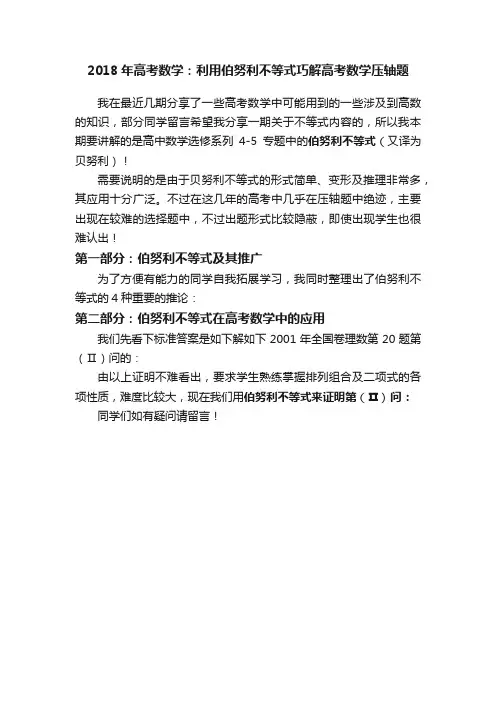 2018 年高考数学：利用伯努利不等式巧解高考数学压轴题

我在最近几期分享了一些高考数学中可能用到的一些涉及到高数的知识，部分同学留言希望我分享一期关于不等式内容的，所以我本期要讲解的是高中数学选修系列 4-5 专题中的伯努利不等式（又译为贝努利）！

需要说明的是由于贝努利不等式的形式简单、变形及推理非常多，其应用十分广泛。不过在这几年的高考中几乎在压轴题中绝迹，主要出现在较难的选择题中，不过出题形式比较隐蔽，即使出现学生也很难认出！

第一部分：伯努利不等式及其推广

为了方便有能力的同学自我拓展学习，我同时整理出了伯努利不等式的 4 种重要的推论：

第二部分：伯努利不等式在高考数学中的应用

我们先看下标准答案是如下解如下 2001 年全国卷理数第 20 题第（Ⅱ）问的：

由以上证明不难看出，要求学生熟练掌握排列组合及二项式的各项性质，难度比较大，现在我们用伯努利不等式来证明第（Ⅱ）问：

同学们如有疑问请留言！